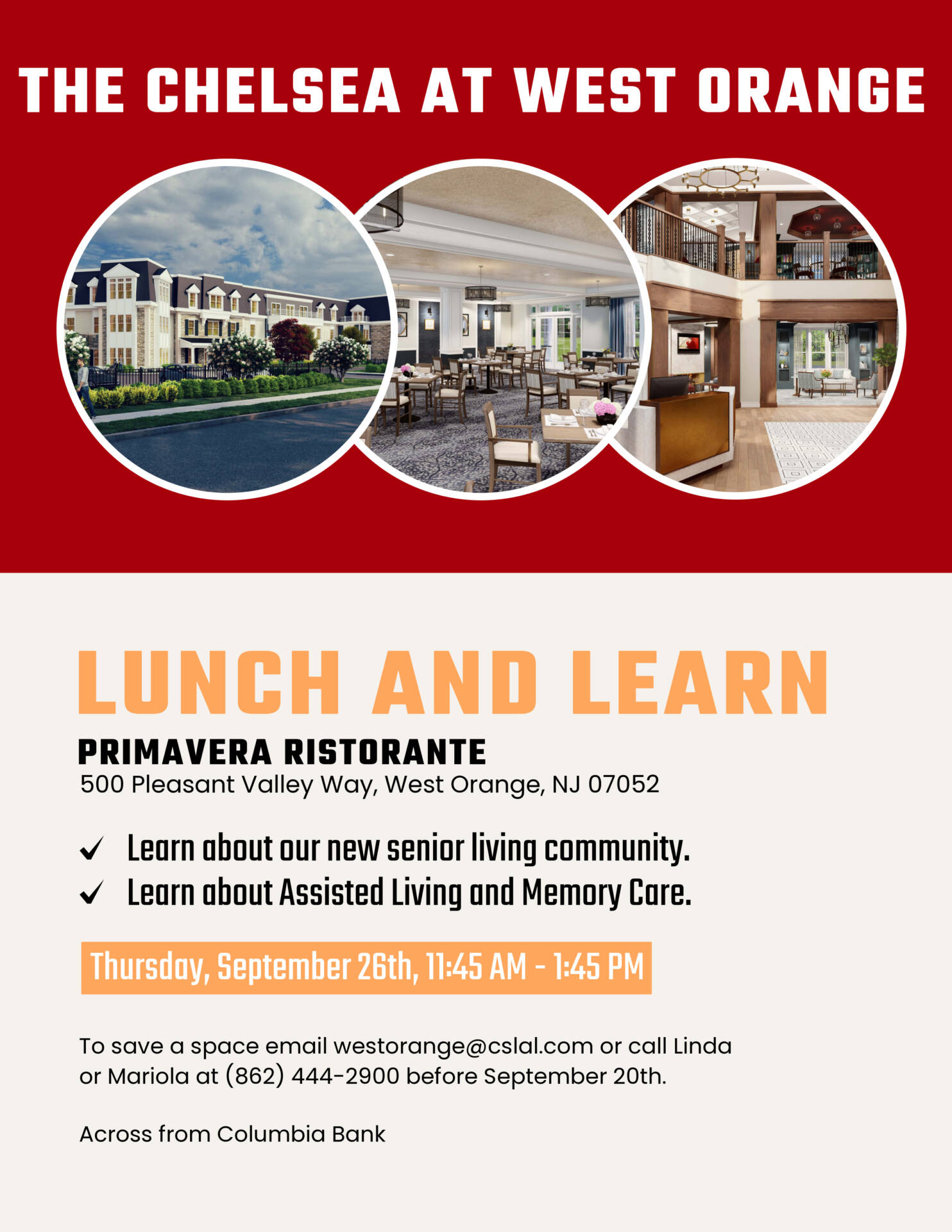 THE CHELSEA AT WEST ORANGE

LUNCH AND LEARN

PRIMAVERA RISTORANTE
500 Pleasant Valley Way, West Orange, NJ 07052

✓ Learn about our new senior living community.
✓ Learn about Assisted Living and Memory Care.

Thursday, September 26th, 11:45 AM - 1:45 PM

To save a space email westorange@cslal.com or call Linda or Mariola at (862) 444-2900 before September 20th.

Across from Columbia Bank